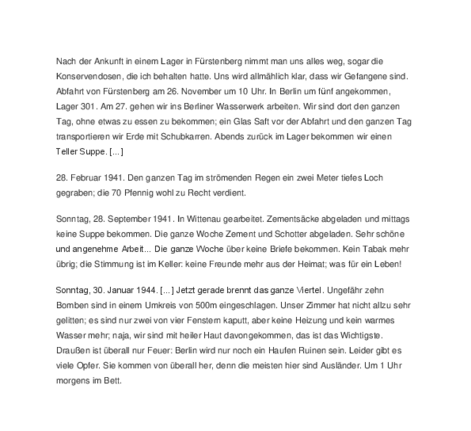 Nach der Ankunft in einem Lager in Fürstenberg nimmt man uns alles weg, sogar die Konservendosen, die ich behalten hatte. Uns wird allmählich klar, dass wir Gefangene sind. Abfahrt von Fürstenberg am 26. November um 10 Uhr. In Berlin um fünf angekommen, Lager 301. Am 27. gehen wir ins Berliner Wasserwerk arbeiten. Wir sind dort den ganzen Tag, ohne etwas zu essen zu bekommen; ein Glas Saft vor der Abfahrt und den ganzen Tag transportieren wir Erde mit Schubkarren. Abends zurück im Lager bekommen wir einen Teller Suppe. [...]

28. Februar 1941. Den ganzen Tag im strömenden Regen ein zwei Meter tiefes Loch gegraben; die 70 Pfennig wohl zu Recht verdient.

Sonntag, 28. September 1941. In Wittenau gearbeitet. Zementsäcke abgeladen und mittags keine Suppe bekommen. Die ganze Woche Zement und Schotter abgeladen. Sehr schöne und angenehme Arbeit... Die ganze Woche über keine Briefe bekommen. Kein Tabak mehr übrig; die Stimmung ist im Keller: keine Freunde mehr aus der Heimat; was für ein Leben!

Sonntag, 30. Januar 1944. [...] Jetzt gerade brennt das ganze Viertel. Ungefähr zehn Bomben sind in einem Umkreis von 500m eingeschlagen. Unser Zimmer hat nicht allzu sehr gelitten; es sind nur zwei von vier Fenstern kaputt, aber keine Heizung und kein warmes Wasser mehr; naja, wir sind mit heiler Haut davongekommen, das ist das Wichtigste. Draußen ist überall nur Feuer: Berlin wird nur noch ein Haufen Ruinen sein. Leider gibt es viele Opfer. Sie kommen von überall her, denn die meisten hier sind Ausländer. Um 1 Uhr morgens im Bett.